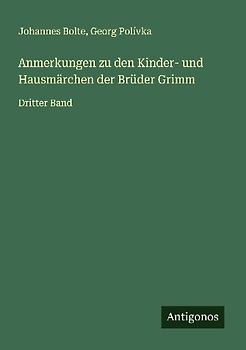 Johannes Bolte, Georg Polívka

Anmerkungen zu den Kinder- und Hausmärchen der Brüder Grimm

Dritter Band

Antigonos